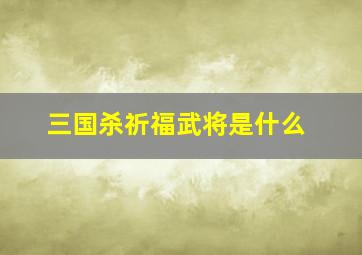 三国杀祈福武将是什么